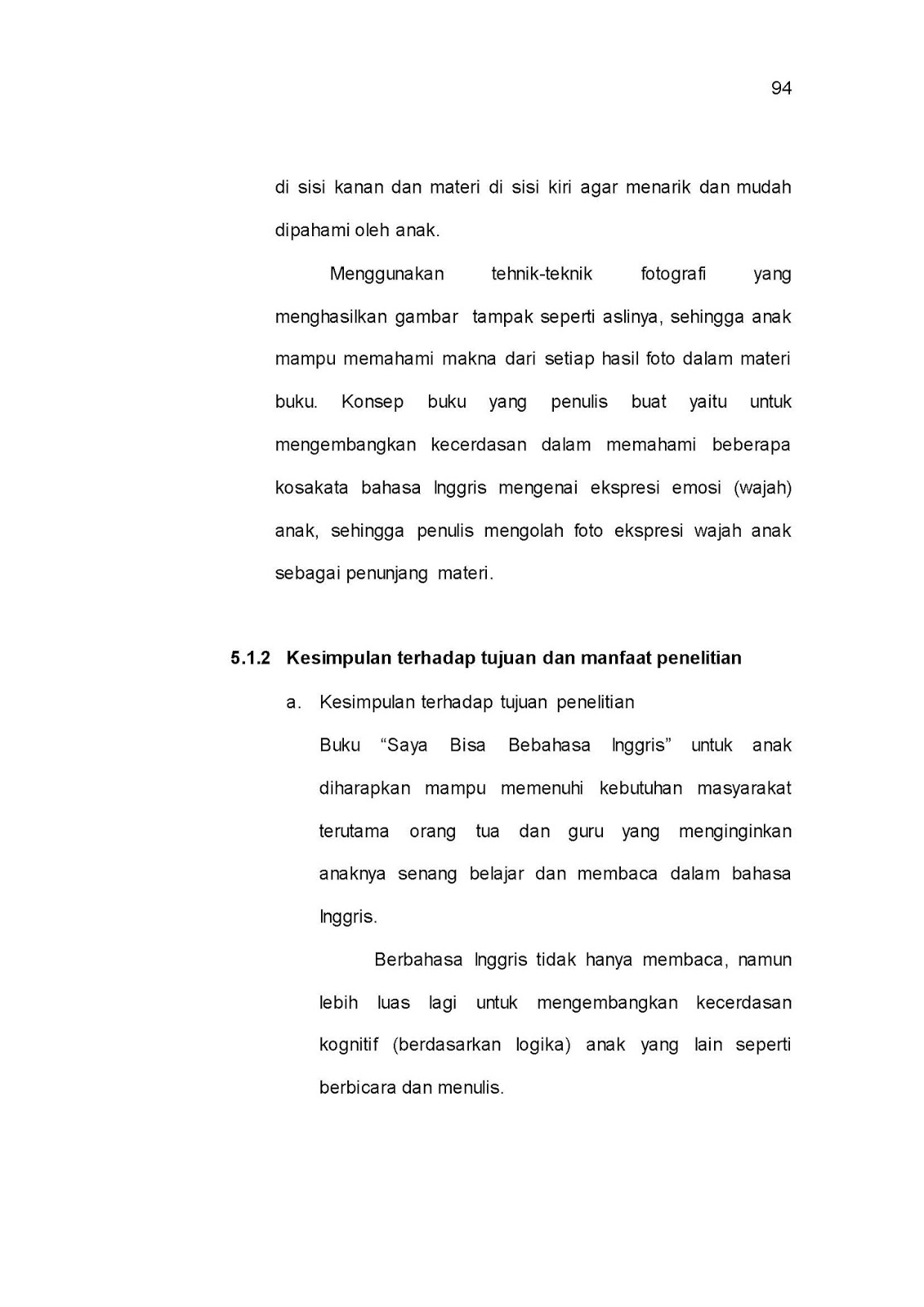 94

di sisi kanan dan materi di sisi kiri agar menarik dan mudah dipahami oleh anak.

Menggunakan tehnik-teknik fotografi yang menghasilkan gambar tampak seperti aslinya, sehingga anak mampu memahami makna dari setiap hasil foto dalam materi buku. Konsep buku yang penulis buat yaitu untuk mengembangkan kecerdasan dalam memahami beberapa kosakata bahasa Inggris mengenai ekspresi emosi (wajah) anak, sehingga penulis mengolah foto ekspresi wajah anak sebagai penunjang materi.

5.1.2 Kesimpulan terhadap tujuan dan manfaat penelitian

a. Kesimpulan terhadap tujuan penelitian

Buku “Saya Bisa Bebahasa Inggris” untuk anak diharapkan mampu memenuhi kebutuhan masyarakat terutama orang tua dan guru yang menginginkan anaknya senang belajar dan membaca dalam bahasa Inggris.

Berbahasa Inggris tidak hanya membaca, namun lebih luas lagi untuk mengembangkan kecerdasan kognitif (berdasarkan logika) anak yang lain seperti berbicara dan menulis.